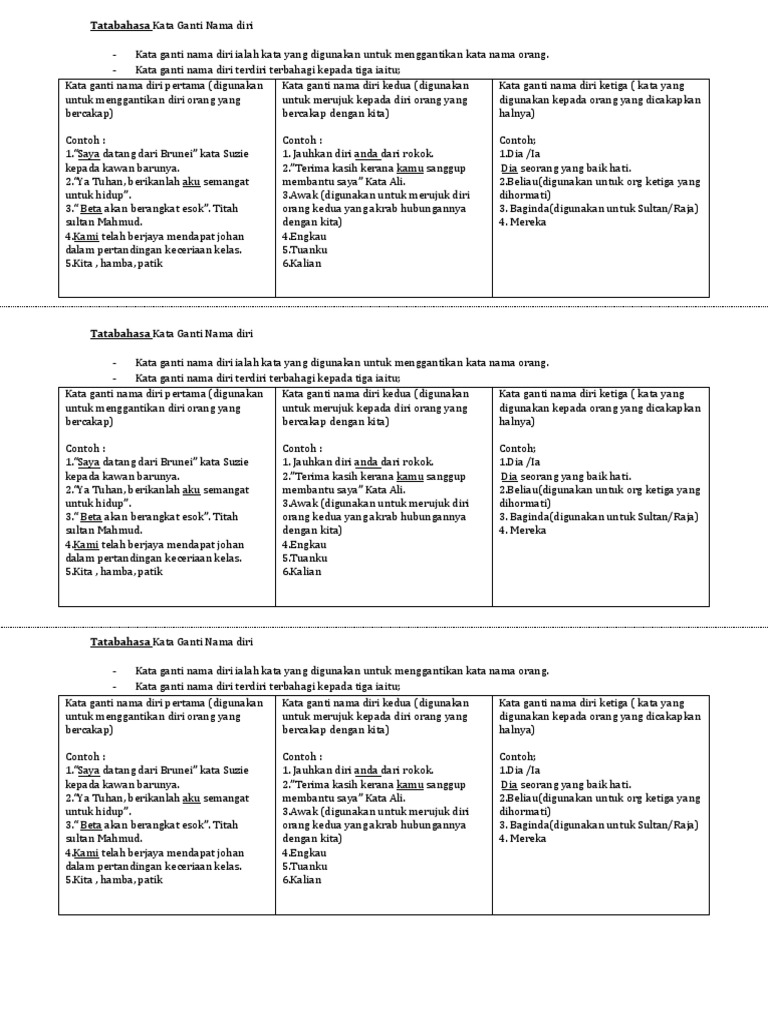 Tatabahasa Kata Ganti Nama diri

- Kata ganti nama diri ialah kata yang digunakan untuk menggantikan kata nama orang.
- Kata ganti nama diri terdiri terbahagi kepada tiga iaitu;

| Kata ganti nama diri pertama (digunakan untuk menggantikan diri orang yang bercakap) Contoh : 1."Saya datang dari Brunei" kata Suzie kepada kawan barunya. 2."Ya Tuhan, berikanlah aku semangat untuk hidup". 3." Beta akan berangkat esok". Titah sultan Mahmud. 4.Kami telah berjaya mendapat johan dalam pertandingan keceriaan kelas. 5.Kita , hamba, patik | Kata ganti nama diri kedua (digunakan untuk merujuk kepada diri orang yang bercakap dengan kita) Contoh : 1. Jauhkan diri anda dari rokok. 2."Terima kasih kerana kamu sanggup membantu saya" Kata Ali. 3.Awak (digunakan untuk merujuk diri orang kedua yang akrab hubungannya dengan kita) 4.Engkau 5.Tuanku 6.Kalian | Kata ganti nama diri ketiga ( kata yang digunakan kepada orang yang dicakapkan halnya) Contoh; 1.Dia /Ia Dia seorang yang baik hati. 2.Beliau(digunakan untuk org ketiga yang dihormati) 3. Baginda(digunakan untuk Sultan/Raja) 4. Mereka |
|---|---|---|

Tatabahasa Kata Ganti Nama diri

- Kata ganti nama diri ialah kata yang digunakan untuk menggantikan kata nama orang.
- Kata ganti nama diri terdiri terbahagi kepada tiga iaitu;

| Kata ganti nama diri pertama (digunakan untuk menggantikan diri orang yang bercakap) Contoh : 1."Saya datang dari Brunei" kata Suzie kepada kawan barunya. 2."Ya Tuhan, berikanlah aku semangat untuk hidup". 3." Beta akan berangkat esok". Titah sultan Mahmud. 4.Kami telah berjaya mendapat johan dalam pertandingan keceriaan kelas. 5.Kita , hamba, patik | Kata ganti nama diri kedua (digunakan untuk merujuk kepada diri orang yang bercakap dengan kita) Contoh : 1. Jauhkan diri anda dari rokok. 2."Terima kasih kerana kamu sanggup membantu saya" Kata Ali. 3.Awak (digunakan untuk merujuk diri orang kedua yang akrab hubungannya dengan kita) 4.Engkau 5.Tuanku 6.Kalian | Kata ganti nama diri ketiga ( kata yang digunakan kepada orang yang dicakapkan halnya) Contoh; 1.Dia /Ia Dia seorang yang baik hati. 2.Beliau(digunakan untuk org ketiga yang dihormati) 3. Baginda(digunakan untuk Sultan/Raja) 4. Mereka |
|---|---|---|

Tatabahasa Kata Ganti Nama diri

- Kata ganti nama diri ialah kata yang digunakan untuk menggantikan kata nama orang.
- Kata ganti nama diri terdiri terbahagi kepada tiga iaitu;

| Kata ganti nama diri pertama (digunakan untuk menggantikan diri orang yang bercakap) Contoh : 1."Saya datang dari Brunei" kata Suzie kepada kawan barunya. 2."Ya Tuhan, berikanlah aku semangat untuk hidup". 3." Beta akan berangkat esok". Titah sultan Mahmud. 4.Kami telah berjaya mendapat johan dalam pertandingan keceriaan kelas. 5.Kita , hamba, patik | Kata ganti nama diri kedua (digunakan untuk merujuk kepada diri orang yang bercakap dengan kita) Contoh : 1. Jauhkan diri anda dari rokok. 2."Terima kasih kerana kamu sanggup membantu saya" Kata Ali. 3.Awak (digunakan untuk merujuk diri orang kedua yang akrab hubungannya dengan kita) 4.Engkau 5.Tuanku 6.Kalian | Kata ganti nama diri ketiga ( kata yang digunakan kepada orang yang dicakapkan halnya) Contoh; 1.Dia /Ia Dia seorang yang baik hati. 2.Beliau(digunakan untuk org ketiga yang dihormati) 3. Baginda(digunakan untuk Sultan/Raja) 4. Mereka |
|---|---|---|